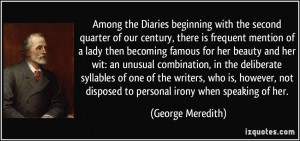 Among the Diaries beginning with the second quarter of our century, there is frequent mention of a lady then becoming famous for her beauty and her wit: an unusual combination, in the deliberate syllables of one of the writers, who is, however, not disposed to personal irony when speaking of her.

(George Meredith)

izquotes.com